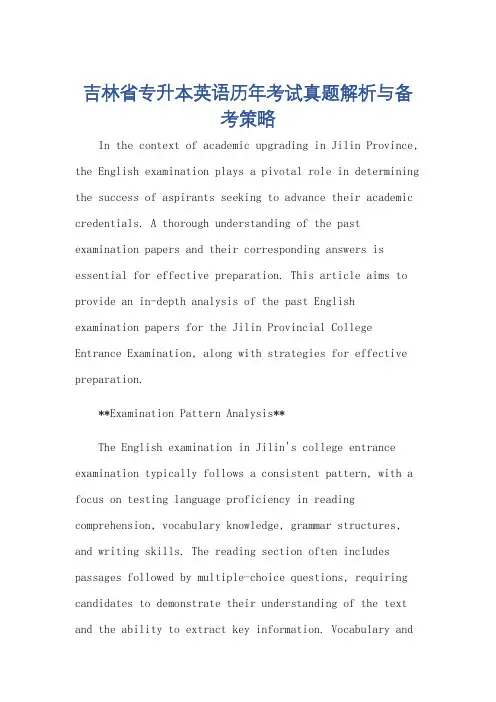 吉林省专升本英语历年考试真题解析与备考策略

In the context of academic upgrading in Jilin Province, the English examination plays a pivotal role in determining the success of aspirants seeking to advance their academic credentials. A thorough understanding of the past examination papers and their corresponding answers is essential for effective preparation. This article aims to provide an in-depth analysis of the past English examination papers for the Jilin Provincial College Entrance Examination, along with strategies for effective preparation.

**Examination Pattern Analysis**

The English examination in Jilin's college entrance examination typically follows a consistent pattern, with a focus on testing language proficiency in reading comprehension, vocabulary knowledge, grammar structures, and writing skills. The reading section often includes passages followed by multiple-choice questions, requiring candidates to demonstrate their understanding of the text and the ability to extract key information. Vocabulary and